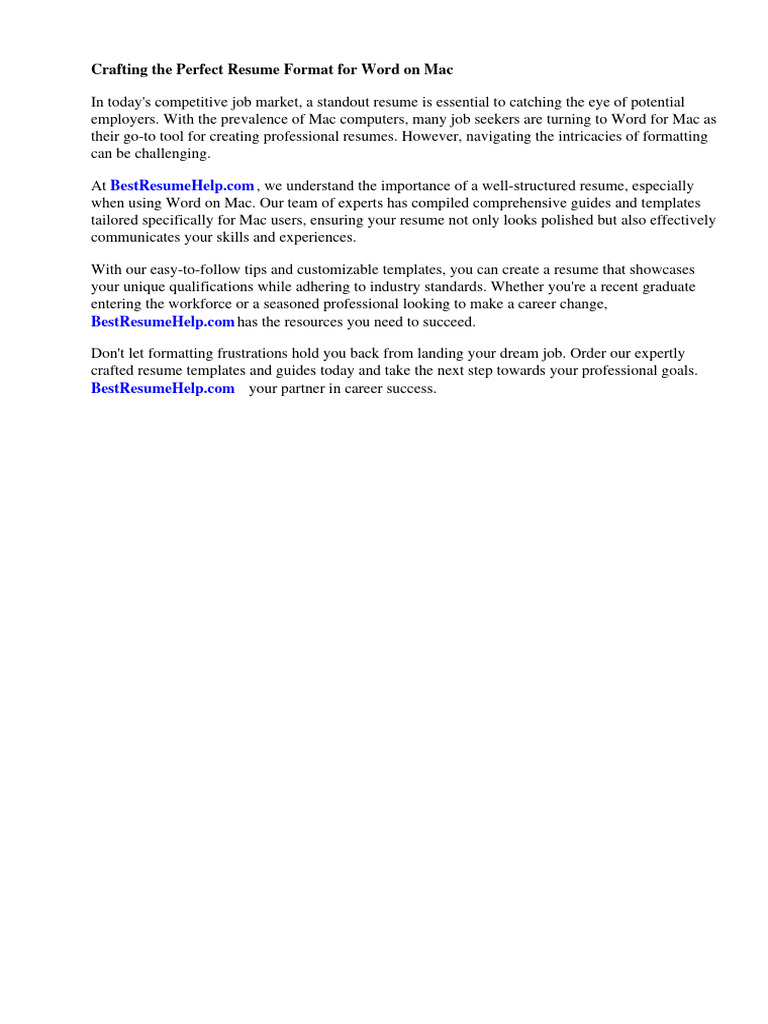 Crafting the Perfect Resume Format for Word on Mac

In today's competitive job market, a standout resume is essential to catching the eye of potential employers. With the prevalence of Mac computers, many job seekers are turning to Word for Mac as their go-to tool for creating professional resumes. However, navigating the intricacies of formatting can be challenging.

At BestResumeHelp.com , we understand the importance of a well-structured resume, especially when using Word on Mac. Our team of experts has compiled comprehensive guides and templates tailored specifically for Mac users, ensuring your resume not only looks polished but also effectively communicates your skills and experiences.

With our easy-to-follow tips and customizable templates, you can create a resume that showcases your unique qualifications while adhering to industry standards. Whether you're a recent graduate entering the workforce or a seasoned professional looking to make a career change, BestResumeHelp.com has the resources you need to succeed.

Don't let formatting frustrations hold you back from landing your dream job. Order our expertly crafted resume templates and guides today and take the next step towards your professional goals. BestResumeHelp.com your partner in career success.